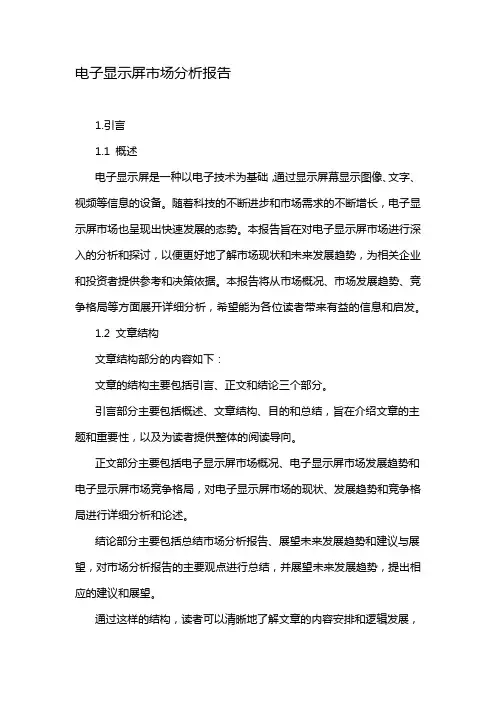 电子显示屏市场分析报告

1.引言

1.1 概述

电子显示屏是一种以电子技术为基础,通过显示屏幕显示图像、文字、视频等信息的设备。随着科技的不断进步和市场需求的不断增长，电子显示屏市场也呈现出快速发展的态势。本报告旨在对电子显示屏市场进行深入的分析和探讨，以便更好地了解市场现状和未来发展趋势，为相关企业和投资者提供参考和决策依据。本报告将从市场概况、市场发展趋势、竞争格局等方面展开详细分析，希望能为各位读者带来有益的信息和启发。

1.2 文章结构

文章结构部分的内容如下：

文章的结构主要包括引言、正文和结论三个部分。

引言部分主要包括概述、文章结构、目的和总结，旨在介绍文章的主题和重要性，以及为读者提供整体的阅读导向。

正文部分主要包括电子显示屏市场概况、电子显示屏市场发展趋势和电子显示屏市场竞争格局，对电子显示屏市场的现状、发展趋势和竞争格局进行详细分析和论述。

结论部分主要包括总结市场分析报告、展望未来发展趋势和建议与展望，对市场分析报告的主要观点进行总结，并展望未来发展趋势，提出相应的建议和展望。

通过这样的结构，读者可以清晰地了解文章的内容安排和逻辑发展，